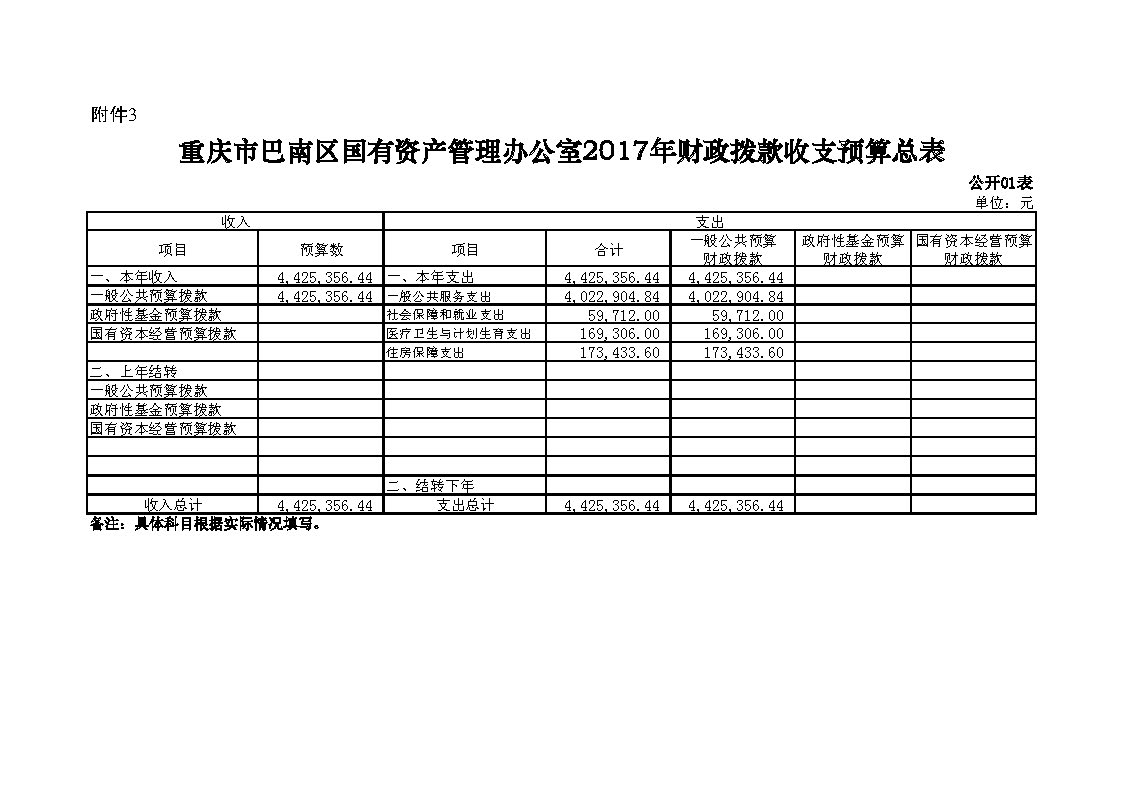 附件3

重庆市巴南区国有资产管理办公室2017年财政拨款收支预算总表

公开01表
单位：元

| 收入 | | 支出 | | | | |
|---|---|---|---|---|---|---|
| 项目 | 预算数 | 项目 | 合计 | 一般公共预算财政拨款 | 政府性基金预算财政拨款 | 国有资本经营预算财政拨款 |
| 一、本年收入 | 4,425,356.44 | 一、本年支出 | 4,425,356.44 | 4,425,356.44 | | |
| 一般公共预算拨款 | 4,425,356.44 | 一般公共服务支出 | 4,022,904.84 | 4,022,904.84 | | |
| 政府性基金预算拨款 | | 社会保障和就业支出 | 59,712.00 | 59,712.00 | | |
| 国有资本经营预算拨款 | | 医疗卫生与计划生育支出 | 169,306.00 | 169,306.00 | | |
| | | 住房保障支出 | 173,433.60 | 173,433.60 | | |
| 二、上年结转 | | | | | | |
| 一般公共预算拨款 | | | | | | |
| 政府性基金预算拨款 | | | | | | |
| 国有资本经营预算拨款 | | | | | | |
| | | | | | | |
| | | | | | | |
| | | 二、结转下年 | | | | |
| 收入总计 | 4,425,356.44 | 支出总计 | 4,425,356.44 | 4,425,356.44 | | |

备注：具体科目根据实际情况填写。